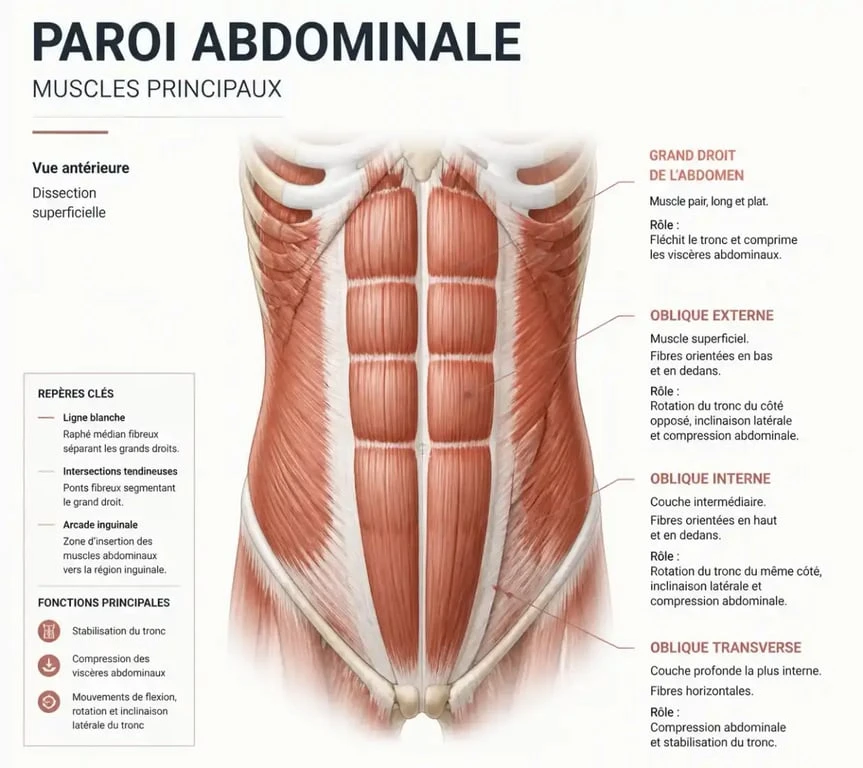 PAROI ABDOMINALE
MUSCLES PRINCIPAUX

Vue antérieure
Dissection superficielle

REPÈRES CLÉS

Ligne blanche
Raphé médian fibreux séparant les grands droits.

Intersections tendineuses
Ponts fibreux segmentant le grand droit.

Arcade inguinale
Zone d'insertion des muscles abdominaux vers la région inguinale.

FONCTIONS PRINCIPALES

Stabilisation du tronc

Compression des viscères abdominaux

Mouvements de flexion, rotation et inclinaison latérale du tronc

GRAND DROIT DE L'ABDOMEN
Muscle pair, long et plat.
Rôle :
Fléchit le tronc et comprime les viscères abdominaux.

OBLIQUE EXTERNE
Muscle superficiel.
Fibres orientées en bas et en dedans.
Rôle :
Rotation du tronc du côté opposé, inclinaison latérale et compression abdominale.

OBLIQUE INTERNE
Couche intermédiaire.
Fibres orientées en haut et en dedans.
Rôle :
Rotation du tronc du même côté, inclinaison latérale et compression abdominale.

OBLIQUE TRANSVERSE
Couche profonde la plus interne.
Fibres horizontales.
Rôle :
Compression abdominale et stabilisation du tronc.